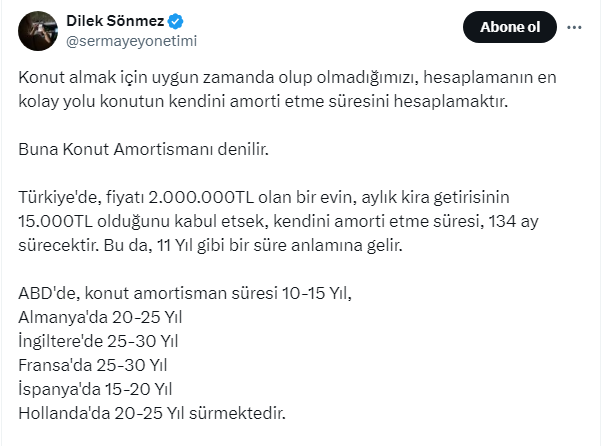 Dilek Sönmez
@sermayeyonetimi

Abone ol

Konut almak için uygun zamanda olup olmadığımızı, hesaplamanın en kolay yolu konutun kendini amorti etme süresini hesaplamaktır.

Buna Konut Amortismanı denilir.

Türkiye'de, fiyatı 2.000.000TL olan bir evin, aylık kira getirisinin 15.000TL olduğunu kabul etsek, kendini amorti etme süresi, 134 ay sürecektir. Bu da, 11 Yıl gibi bir süre anlamına gelir.

ABD'de, konut amortisman süresi 10-15 Yıl,
Almanya'da 20-25 Yıl
İngiltere'de 25-30 Yıl
Fransa'da 25-30 Yıl
İspanya'da 15-20 Yıl
Hollanda'da 20-25 Yıl sürmektedir.